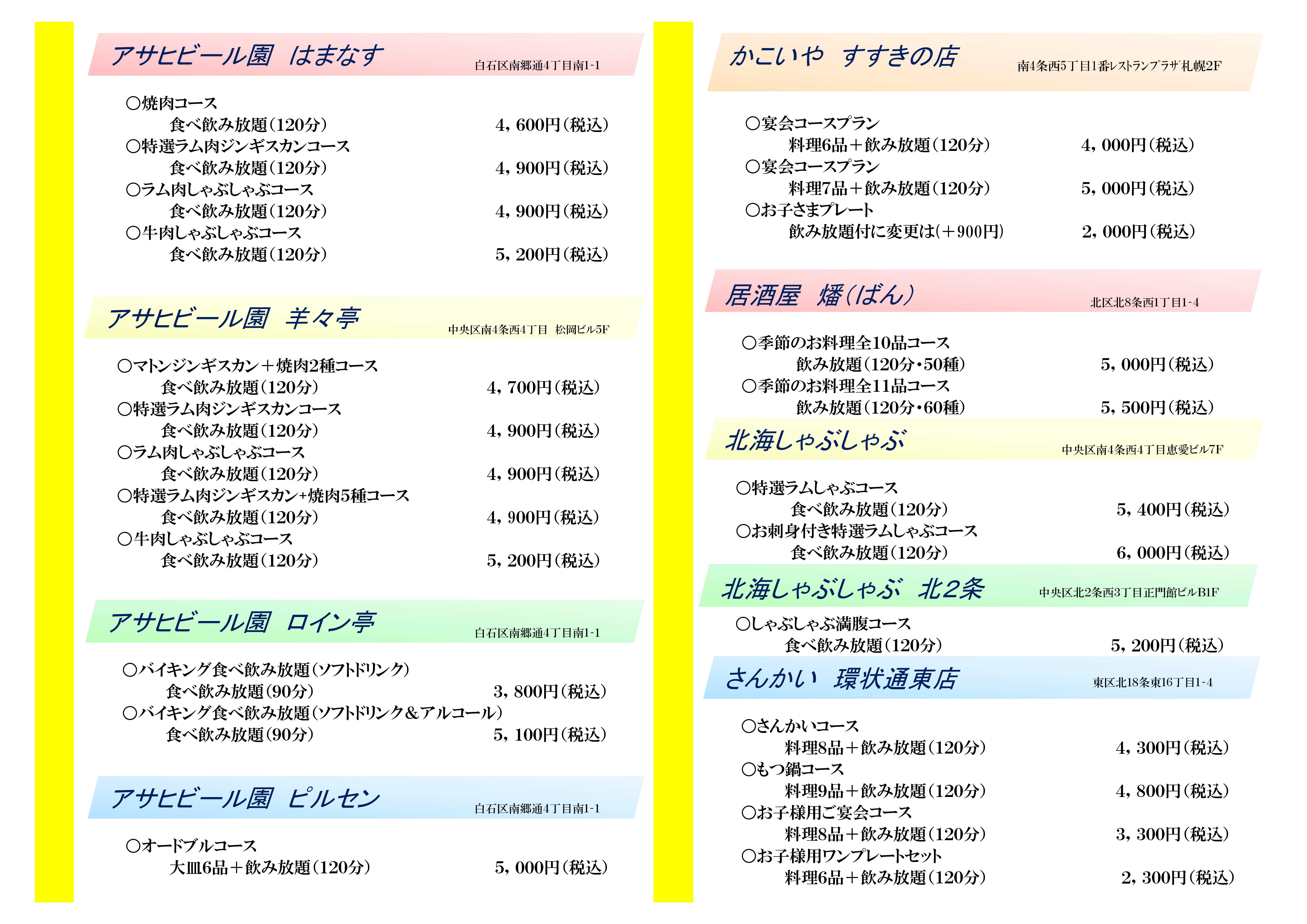 アサヒビール園　はまなす
白石区南郷通4丁目南1-1

○焼肉コース
食べ飲み放題(120分)　4，600円(税込)
○特選ラム肉ジンギスカンコース
食べ飲み放題(120分)　4，900円(税込)
○ラム肉しゃぶしゃぶコース
食べ飲み放題(120分)　4，900円(税込)
○牛肉しゃぶしゃぶコース
食べ飲み放題(120分)　5，200円(税込)

アサヒビール園　羊々亭
中央区南4条西4丁目　松岡ビル5F

○マトンジンギスカン＋焼肉2種コース
食べ飲み放題(120分)　4，700円(税込)
○特選ラム肉ジンギスカンコース
食べ飲み放題(120分)　4，900円(税込)
○ラム肉しゃぶしゃぶコース
食べ飲み放題(120分)　4，900円(税込)
○特選ラム肉ジンギスカン+焼肉5種コース
食べ飲み放題(120分)　4，900円(税込)
○牛肉しゃぶしゃぶコース
食べ飲み放題(120分)　5，200円(税込)

アサヒビール園　ロイン亭
白石区南郷通4丁目南1-1

○バイキング食べ飲み放題(ソフトドリンク)
食べ飲み放題(90分)　3，800円(税込)
○バイキング食べ飲み放題(ソフトドリンク＆アルコール)
食べ飲み放題(90分)　5，100円(税込)

アサヒビール園　ピルセン
白石区南郷通4丁目南1-1

○オードブルコース
大皿6品＋飲み放題(120分)　5，000円(税込)

かこいや　すすきの店
南4条西5丁目1番レストランプラザ札幌2F

○宴会コースプラン
料理6品＋飲み放題(120分)　4，000円(税込)
○宴会コースプラン
料理7品＋飲み放題(120分)　5，000円(税込)
○お子さまプレート
飲み放題付に変更は(＋900円)　2，000円(税込)

居酒屋　燔(ばん)
北区北8条西1丁目1-4

○季節のお料理全10品コース
飲み放題(120分･50種)　5，000円(税込)
○季節のお料理全11品コース
飲み放題(120分･60種)　5，500円(税込)

北海しゃぶしゃぶ
中央区南4条西4丁目恵愛ビル7F

○特選ラムしゃぶコース
食べ飲み放題(120分)　5，400円(税込)
○お刺身付き特選ラムしゃぶコース
食べ飲み放題(120分)　6，000円(税込)

北海しゃぶしゃぶ　北2条
中央区北2条西3丁目正門館ビルB1F

○しゃぶしゃぶ満腹コース
食べ飲み放題(120分)　5，200円(税込)

さんかい　環状通東店
東区北18条東16丁目1-4

○さんかいコース
料理8品＋飲み放題(120分)　4，300円(税込)
○もつ鍋コース
料理9品＋飲み放題(120分)　4，800円(税込)
○お子様用ご宴会コース
料理8品＋飲み放題(120分)　3，300円(税込)
○お子様用ワンプレートセット
料理6品＋飲み放題(120分)　2，300円(税込)